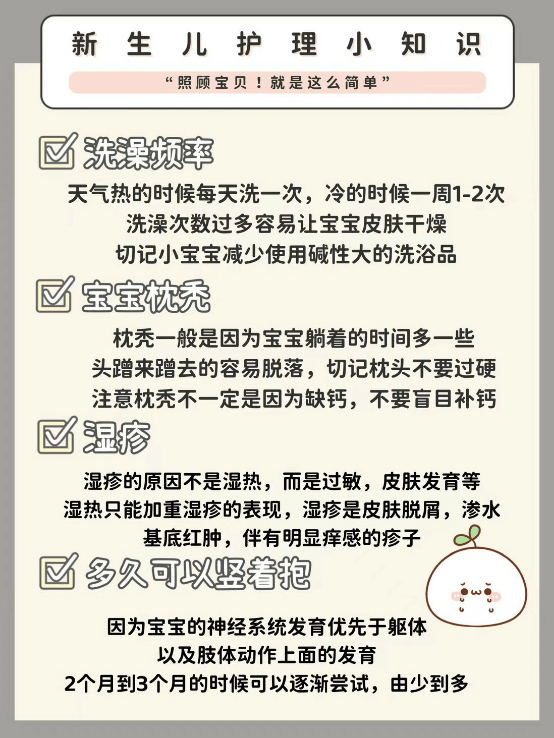 新生儿护理小知识

“照顾宝贝！就是这么简单”

洗澡频率

天气热的时候每天洗一次，冷的时候一周1-2次
洗澡次数过多容易让宝宝皮肤干燥
切记小宝宝减少使用碱性大的洗浴品

宝宝枕秃

枕秃一般是因为宝宝躺着的时间多一些
头蹭来蹭去的容易脱落，切记枕头不要过硬
注意枕秃不一定是因为缺钙，不要盲目补钙

湿疹

湿疹的原因不是湿热，而是过敏，皮肤发育等
湿热只能加重湿疹的表现，湿疹是皮肤脱屑，渗水
基底红肿，伴有明显痒感的疹子

多久可以竖着抱

因为宝宝的神经系统发育优先于躯体
以及肢体动作上面的发育
2个月到3个月的时候可以逐渐尝试，由少到多